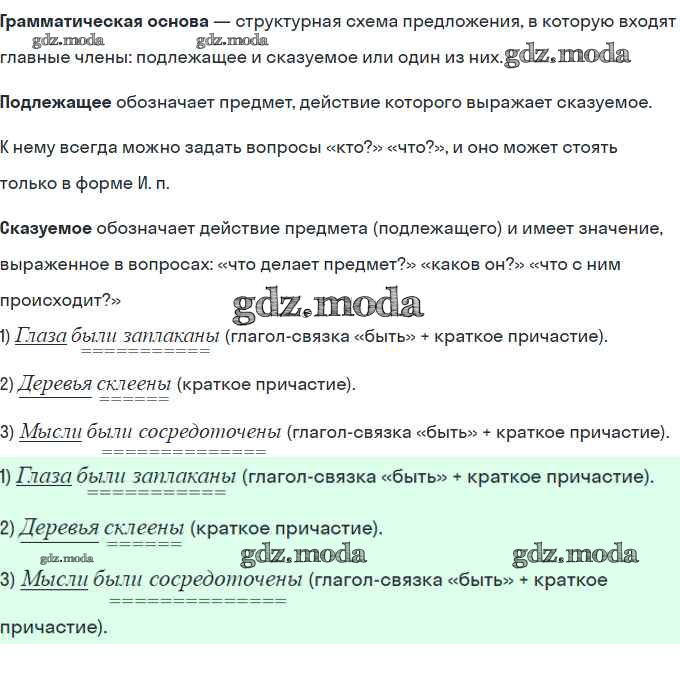 Грамматическая основа — структурная схема предложения, в которую входят главные члены: подлежащее и сказуемое или один из них.

gdz.moda gdz.moda gdz.moda

Подлежащее обозначает предмет, действие которого выражает сказуемое.

К нему всегда можно задать вопросы «кто?» «что?», и оно может стоять только в форме И. п.

Сказуемое обозначает действие предмета (подлежащего) и имеет значение, выраженное в вопросах: «что делает предмет?» «каков он?» «что с ним происходит?»

gdz.moda

1) Глаза были заплаканы (глагол-связка «быть» + краткое причастие).

2) Деревья склеены (краткое причастие).

3) Мысли были сосредоточены (глагол-связка «быть» + краткое причастие).

1) Глаза были заплаканы (глагол-связка «быть» + краткое причастие).

2) Деревья склеены (краткое причастие).

gdz.moda gdz.moda gdz.moda

3) Мысли были сосредоточены (глагол-связка «быть» + краткое причастие).